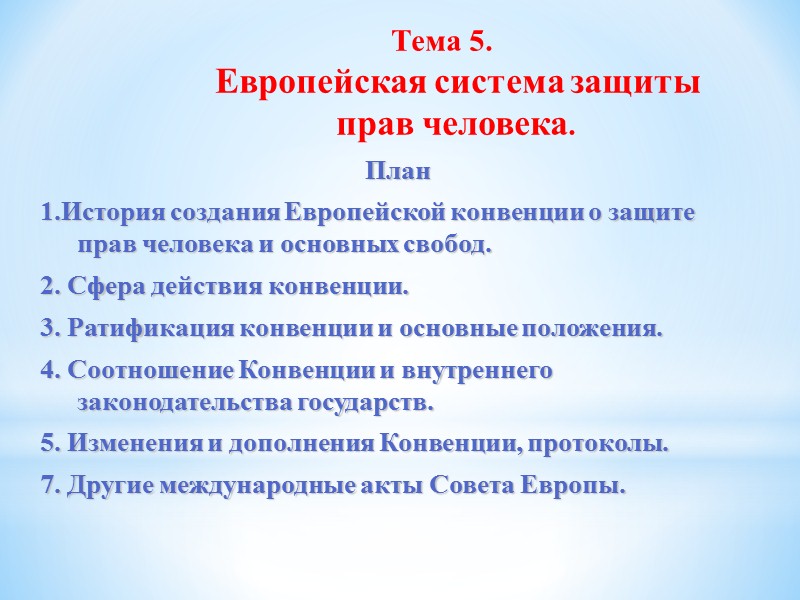 Тема 5.
Европейская система защиты прав человека.

План

1.История создания Европейской конвенции о защите прав человека и основных свобод.

2. Сфера действия конвенции.

3. Ратификация конвенции и основные положения.

4. Соотношение Конвенции и внутреннего законодательства государств.

5. Изменения и дополнения Конвенции, протоколы.

7. Другие международные акты Совета Европы.